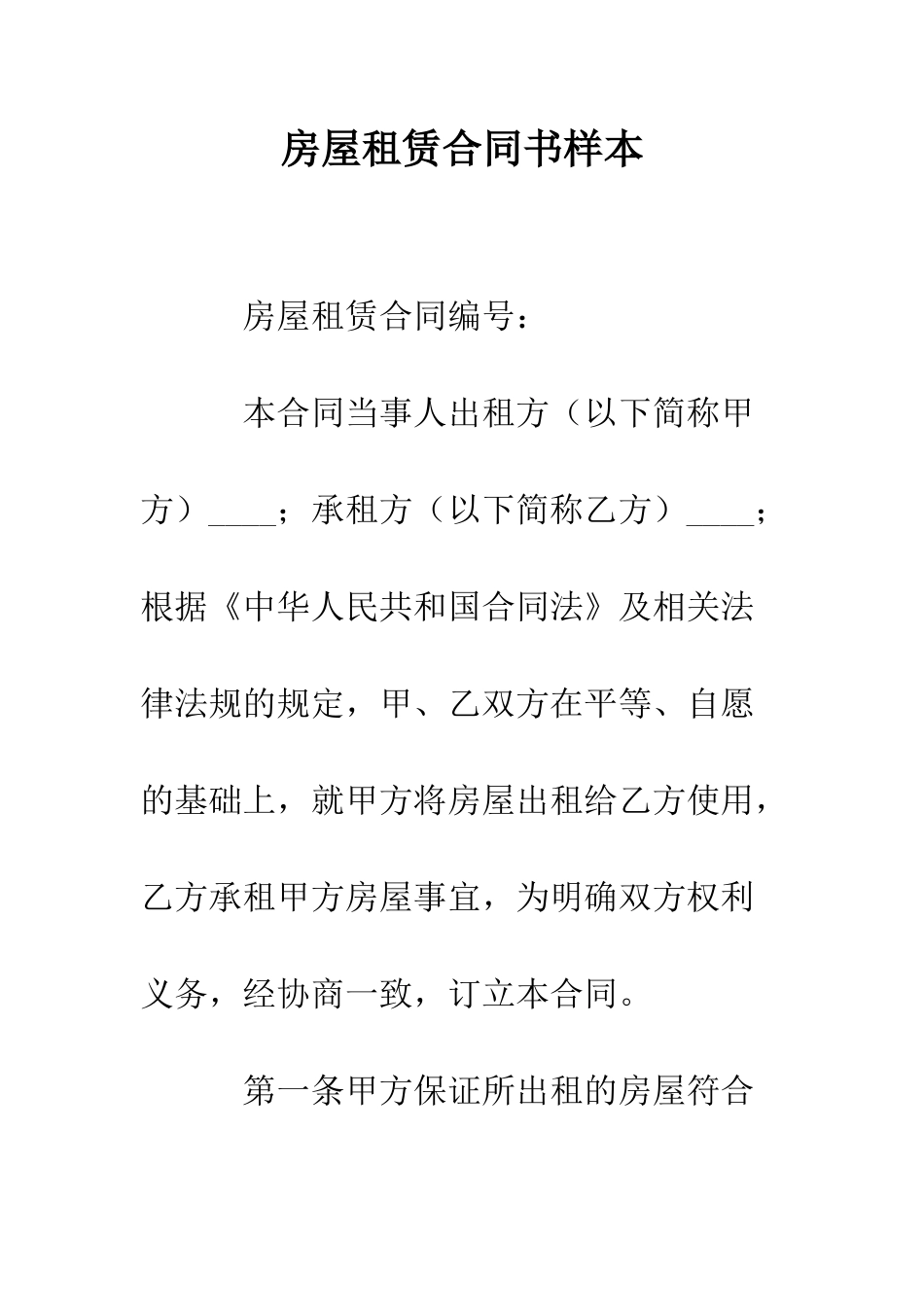 房屋租赁合同书样本

房屋租赁合同编号：

本合同当事人出租方（以下简称甲方）____；承租方（以下简称乙方）____；根据《中华人民共和国合同法》及相关法律法规的规定，甲、乙双方在平等、自愿的基础上，就甲方将房屋出租给乙方使用，乙方承租甲方房屋事宜，为明确双方权利义务，经协商一致，订立本合同。

第一条甲方保证所出租的房屋符合